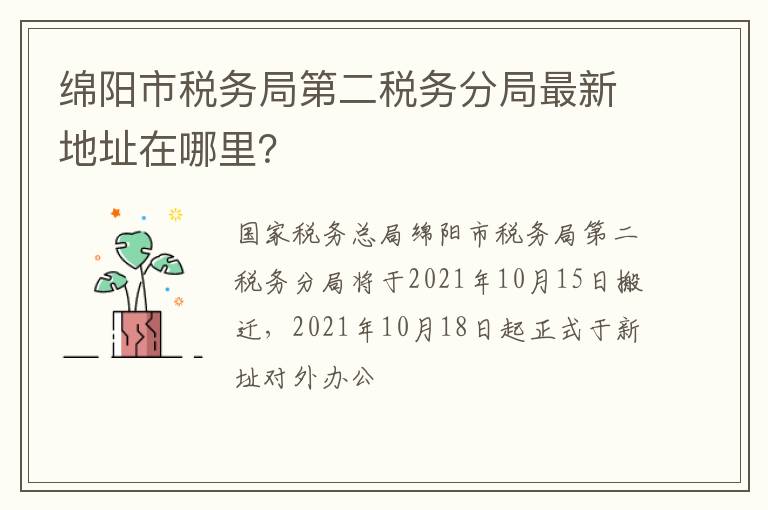 绵阳市税务局第二税务分局最新地址在哪里?

国家税务总局绵阳市税务局第二税务分局将于2021年10月15日搬迁，2021年10月18日起正式于新址对外办公